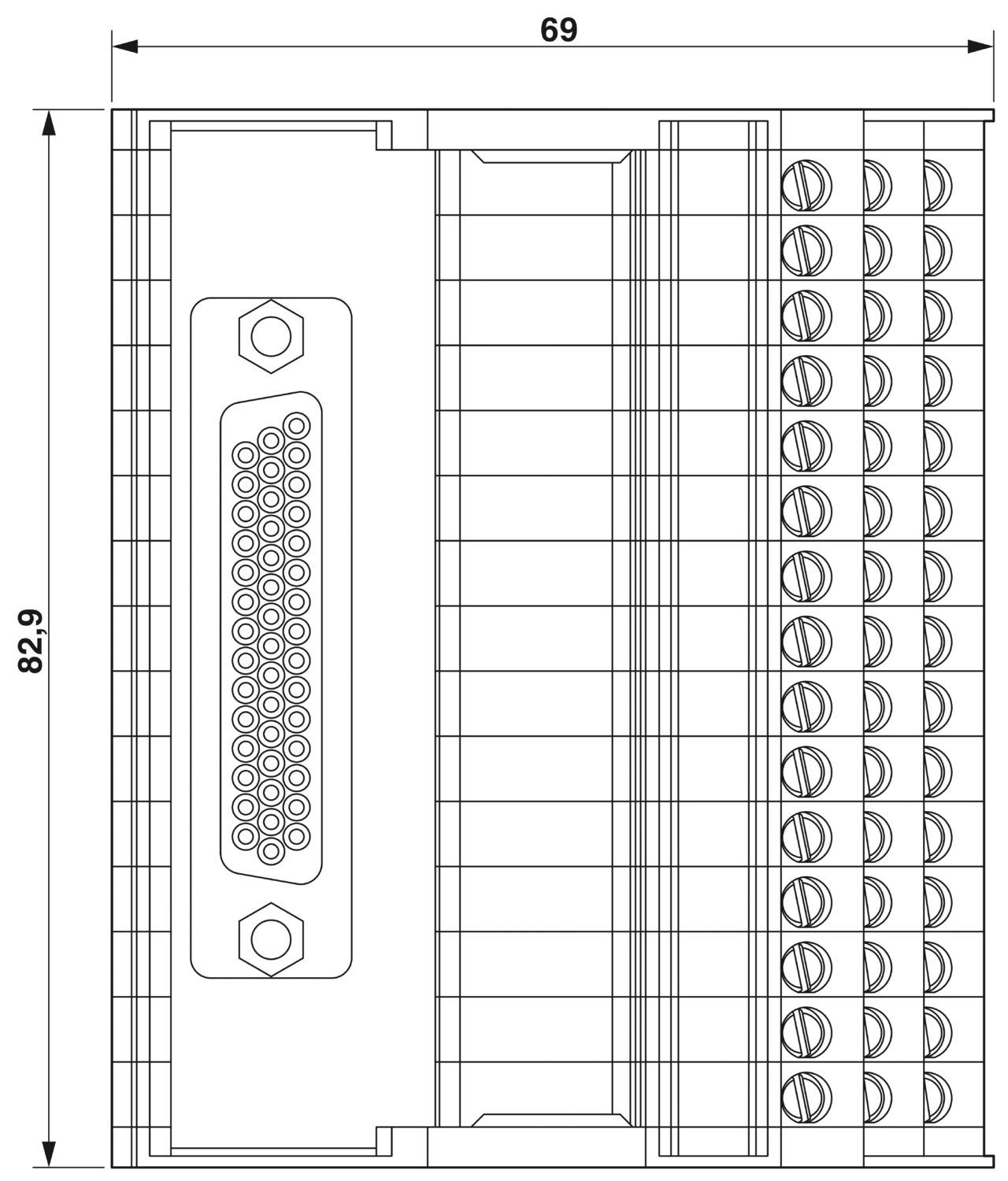 69

82,9